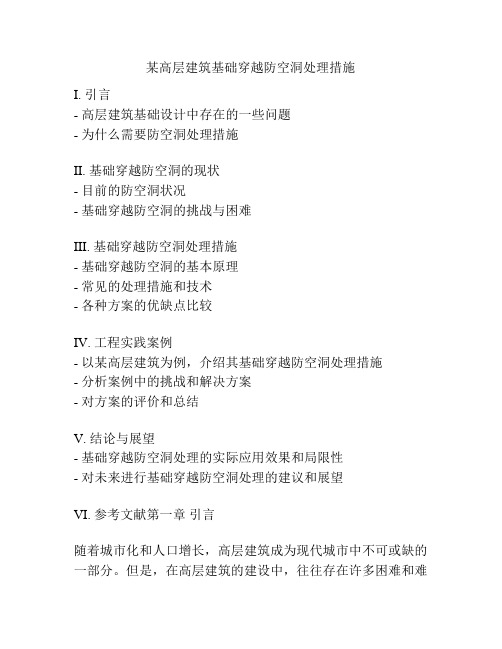 某高层建筑基础穿越防空洞处理措施

I. 引言
- 高层建筑基础设计中存在的一些问题
- 为什么需要防空洞处理措施

II. 基础穿越防空洞的现状
- 目前的防空洞状况
- 基础穿越防空洞的挑战与困难

III. 基础穿越防空洞处理措施
- 基础穿越防空洞的基本原理
- 常见的处理措施和技术
- 各种方案的优缺点比较

IV. 工程实践案例
- 以某高层建筑为例，介绍其基础穿越防空洞处理措施
- 分析案例中的挑战和解决方案
- 对方案的评价和总结

V. 结论与展望
- 基础穿越防空洞处理的实际应用效果和局限性
- 对未来进行基础穿越防空洞处理的建议和展望

VI. 参考文献第一章 引言

随着城市化和人口增长，高层建筑成为现代城市中不可或缺的一部分。但是，在高层建筑的建设中，往往存在许多困难和难